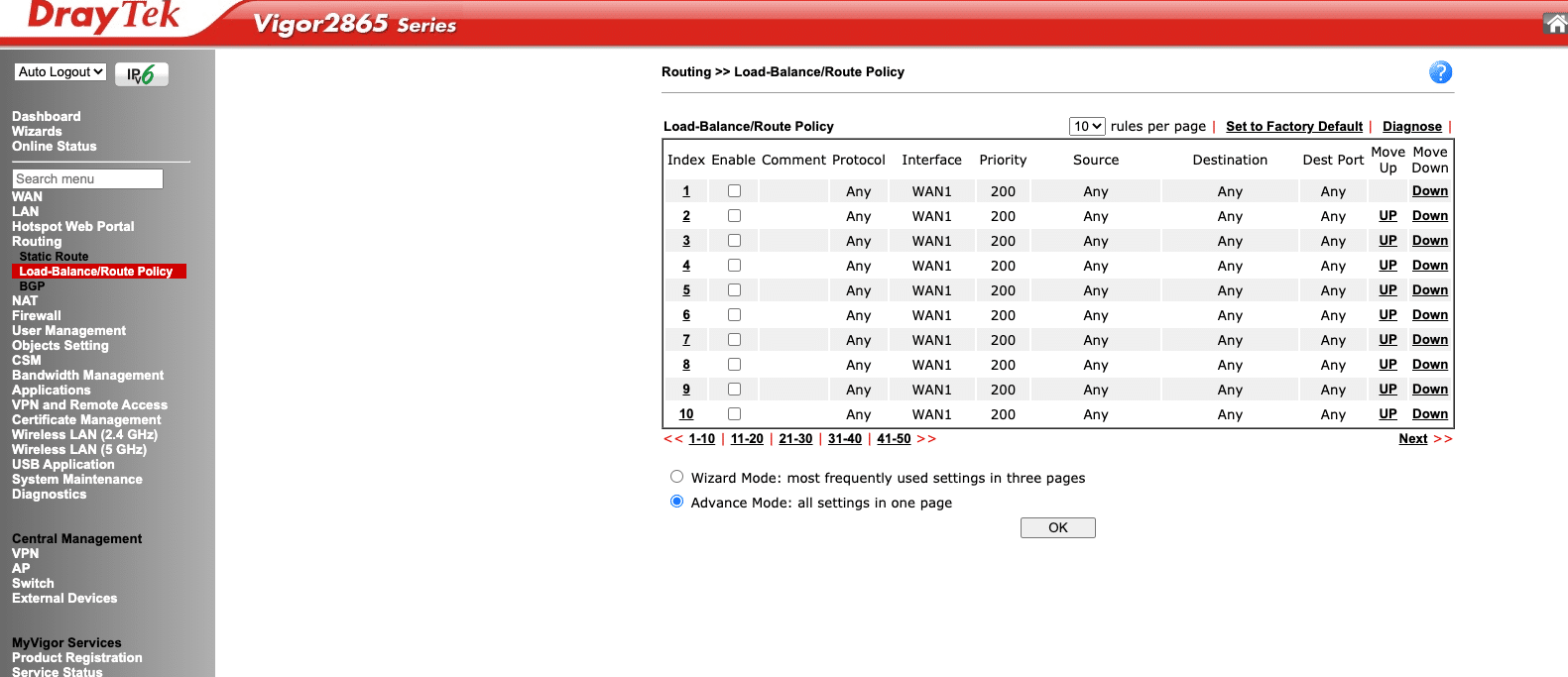 DrayTek Vigor2865 Series

Auto Logout IPv6

Dashboard
Wizards
Online Status

Search menu
WAN
LAN
Hotspot Web Portal
Routing
Static Route
Load-Balance/Route Policy
BGP
NAT
Firewall
User Management
Objects Setting
CSM
Bandwidth Management
Applications
VPN and Remote Access
Certificate Management
Wireless LAN (2.4 GHz)
Wireless LAN (5 GHz)
USB Application
System Maintenance
Diagnostics

Central Management
VPN
AP
Switch
External Devices

MyVigor Services
Product Registration
Service Status

Routing >> Load-Balance/Route Policy

Load-Balance/Route Policy 10 rules per page | Set to Factory Default | Diagnose |

| Index | Enable | Comment | Protocol | Interface | Priority | Source | Destination | Dest Port | Move Up | Move Down |
|---|---|---|---|---|---|---|---|---|---|---|
| 1 | | | Any | WAN1 | 200 | Any | Any | Any | | Down |
| 2 | | | Any | WAN1 | 200 | Any | Any | Any | UP | Down |
| 3 | | | Any | WAN1 | 200 | Any | Any | Any | UP | Down |
| 4 | | | Any | WAN1 | 200 | Any | Any | Any | UP | Down |
| 5 | | | Any | WAN1 | 200 | Any | Any | Any | UP | Down |
| 6 | | | Any | WAN1 | 200 | Any | Any | Any | UP | Down |
| 7 | | | Any | WAN1 | 200 | Any | Any | Any | UP | Down |
| 8 | | | Any | WAN1 | 200 | Any | Any | Any | UP | Down |
| 9 | | | Any | WAN1 | 200 | Any | Any | Any | UP | Down |
| 10 | | | Any | WAN1 | 200 | Any | Any | Any | UP | Down |

<< 1-10 | 11-20 | 21-30 | 31-40 | 41-50 >> Next >>

Wizard Mode: most frequently used settings in three pages
Advance Mode: all settings in one page

OK